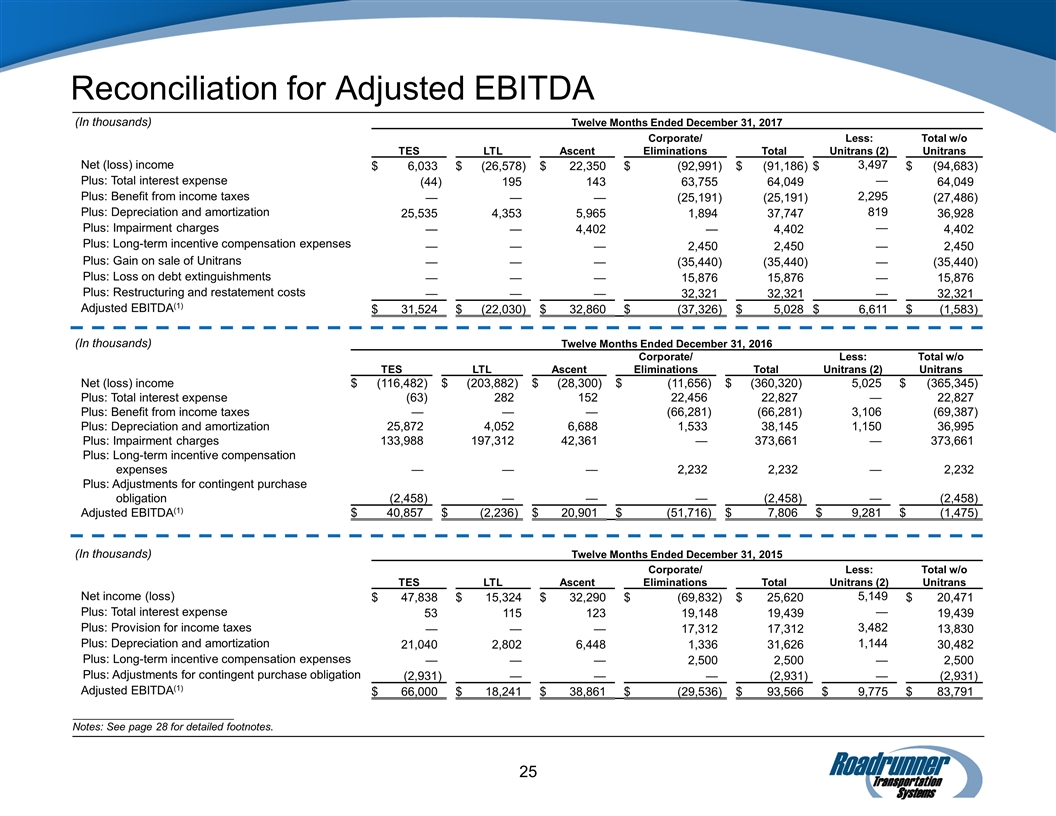 Reconciliation for Adjusted EBITDA

(In thousands)

Twelve Months Ended December 31, 2017

| | TES | LTL | Ascent | Corporate/ Eliminations | Total | Less: Unitrans (2) | Total w/o Unitrans |
|---|---|---|---|---|---|---|---|
| Net (loss) income | $ 6,033 | $ (26,578) | $ 22,350 | $ (92,991) | $ (91,186) | $ 3,497 | $ (94,683) |
| Plus: Total interest expense | (44) | 195 | 143 | 63,755 | 64,049 | — | 64,049 |
| Plus: Benefit from income taxes | — | — | — | (25,191) | (25,191) | 2,295 | (27,486) |
| Plus: Depreciation and amortization | 25,535 | 4,353 | 5,965 | 1,894 | 37,747 | 819 | 36,928 |
| Plus: Impairment charges | — | — | 4,402 | — | 4,402 | — | 4,402 |
| Plus: Long-term incentive compensation expenses | — | — | — | 2,450 | 2,450 | — | 2,450 |
| Plus: Gain on sale of Unitrans | — | — | — | (35,440) | (35,440) | — | (35,440) |
| Plus: Loss on debt extinguishments | — | — | — | 15,876 | 15,876 | — | 15,876 |
| Plus: Restructuring and restatement costs | — | — | — | 32,321 | 32,321 | — | 32,321 |
| Adjusted EBITDA$^{(1)}$ | $ 31,524 | $ (22,030) | $ 32,860 | $ (37,326) | $ 5,028 | $ 6,611 | $ (1,583) |

(In thousands)

Twelve Months Ended December 31, 2016

| | TES | LTL | Ascent | Corporate/ Eliminations | Total | Less: Unitrans (2) | Total w/o Unitrans |
|---|---|---|---|---|---|---|---|
| Net (loss) income | $ (116,482) | $ (203,882) | $ (28,300) | $ (11,656) | $ (360,320) | 5,025 | $ (365,345) |
| Plus: Total interest expense | (63) | 282 | 152 | 22,456 | 22,827 | — | 22,827 |
| Plus: Benefit from income taxes | — | — | — | (66,281) | (66,281) | 3,106 | (69,387) |
| Plus: Depreciation and amortization | 25,872 | 4,052 | 6,688 | 1,533 | 38,145 | 1,150 | 36,995 |
| Plus: Impairment charges | 133,988 | 197,312 | 42,361 | — | 373,661 | — | 373,661 |
| Plus: Long-term incentive compensation expenses | — | — | — | 2,232 | 2,232 | — | 2,232 |
| Plus: Adjustments for contingent purchase obligation | (2,458) | — | — | — | (2,458) | — | (2,458) |
| Adjusted EBITDA$^{(1)}$ | $ 40,857 | $ (2,236) | $ 20,901 | $ (51,716) | $ 7,806 | $ 9,281 | $ (1,475) |

(In thousands)

Twelve Months Ended December 31, 2015

| | TES | LTL | Ascent | Corporate/ Eliminations | Total | Less: Unitrans (2) | Total w/o Unitrans |
|---|---|---|---|---|---|---|---|
| Net income (loss) | $ 47,838 | $ 15,324 | $ 32,290 | $ (69,832) | $ 25,620 | 5,149 | $ 20,471 |
| Plus: Total interest expense | 53 | 115 | 123 | 19,148 | 19,439 | — | 19,439 |
| Plus: Provision for income taxes | — | — | — | 17,312 | 17,312 | 3,482 | 13,830 |
| Plus: Depreciation and amortization | 21,040 | 2,802 | 6,448 | 1,336 | 31,626 | 1,144 | 30,482 |
| Plus: Long-term incentive compensation expenses | — | — | — | 2,500 | 2,500 | — | 2,500 |
| Plus: Adjustments for contingent purchase obligation | (2,931) | — | — | — | (2,931) | — | (2,931) |
| Adjusted EBITDA$^{(1)}$ | $ 66,000 | $ 18,241 | $ 38,861 | $ (29,536) | $ 93,566 | $ 9,775 | $ 83,791 |

Notes: See page 28 for detailed footnotes.

25

Roadrunner Transportation Systems